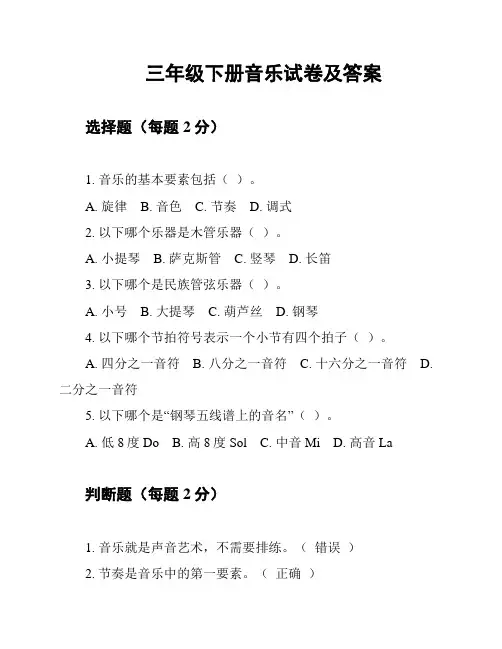 三年级下册音乐试卷及答案

选择题（每题 2 分）

1. 音乐的基本要素包括（ ）。

A. 旋律 B. 音色 C. 节奏 D. 调式

2. 以下哪个乐器是木管乐器（ ）。

A. 小提琴 B. 萨克斯管 C. 竖琴 D. 长笛

3. 以下哪个是民族管弦乐器（ ）。

A. 小号 B. 大提琴 C. 葫芦丝 D. 钢琴

4. 以下哪个节拍符号表示一个小节有四个拍子（ ）。

A. 四分之一音符 B. 八分之一音符 C. 十六分之一音符 D. 二分之一音符

5. 以下哪个是“钢琴五线谱上的音名”（ ）。

A. 低 8 度 Do B. 高 8 度 Sol C. 中音 Mi D. 高音 La

判断题（每题 2 分）

1. 音乐就是声音艺术，不需要排练。（ 错误 ）

2. 节奏是音乐中的第一要素。（ 正确 ）